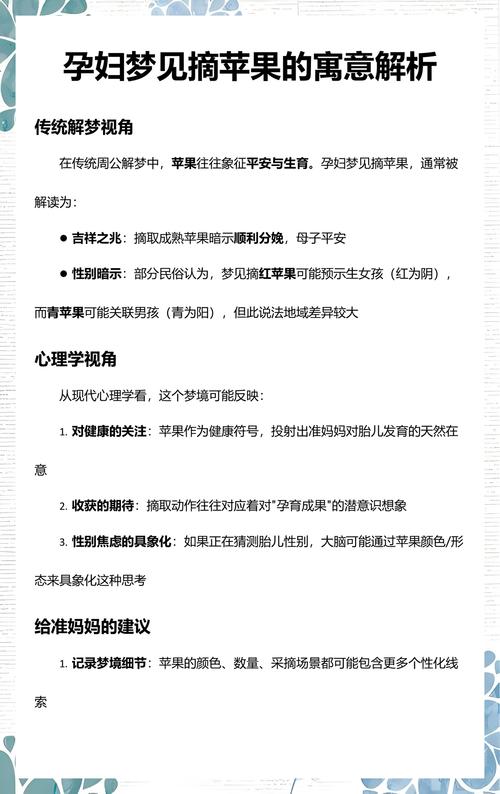 孕妇梦见摘苹果的寓意解析

传统解梦视角

在传统周公解梦中，苹果往往象征平安与生育。孕妇梦见摘苹果，通常被解读为：

● 吉祥之兆：摘取成熟苹果暗示顺利分娩，母子平安

● 性别暗示：部分民俗认为，梦见摘红苹果可能预示生女孩（红为阴），而青苹果可能关联男孩（青为阳），但此说法地域差异较大

心理学视角

从现代心理学看，这个梦境可能反映：

1. 对健康的关注：苹果作为健康符号，投射出准妈妈对胎儿发育的天然在意

2. 收获的期待：摘取动作往往对应着对"孕育成果"的潜意识想象

3. 性别焦虑的具象化：如果正在猜测胎儿性别，大脑可能通过苹果颜色/形态来具象化这种思考

给准妈妈的建议

1. 记录梦境细节：苹果的颜色、数量、采摘场景都可能包含更多个性化线索